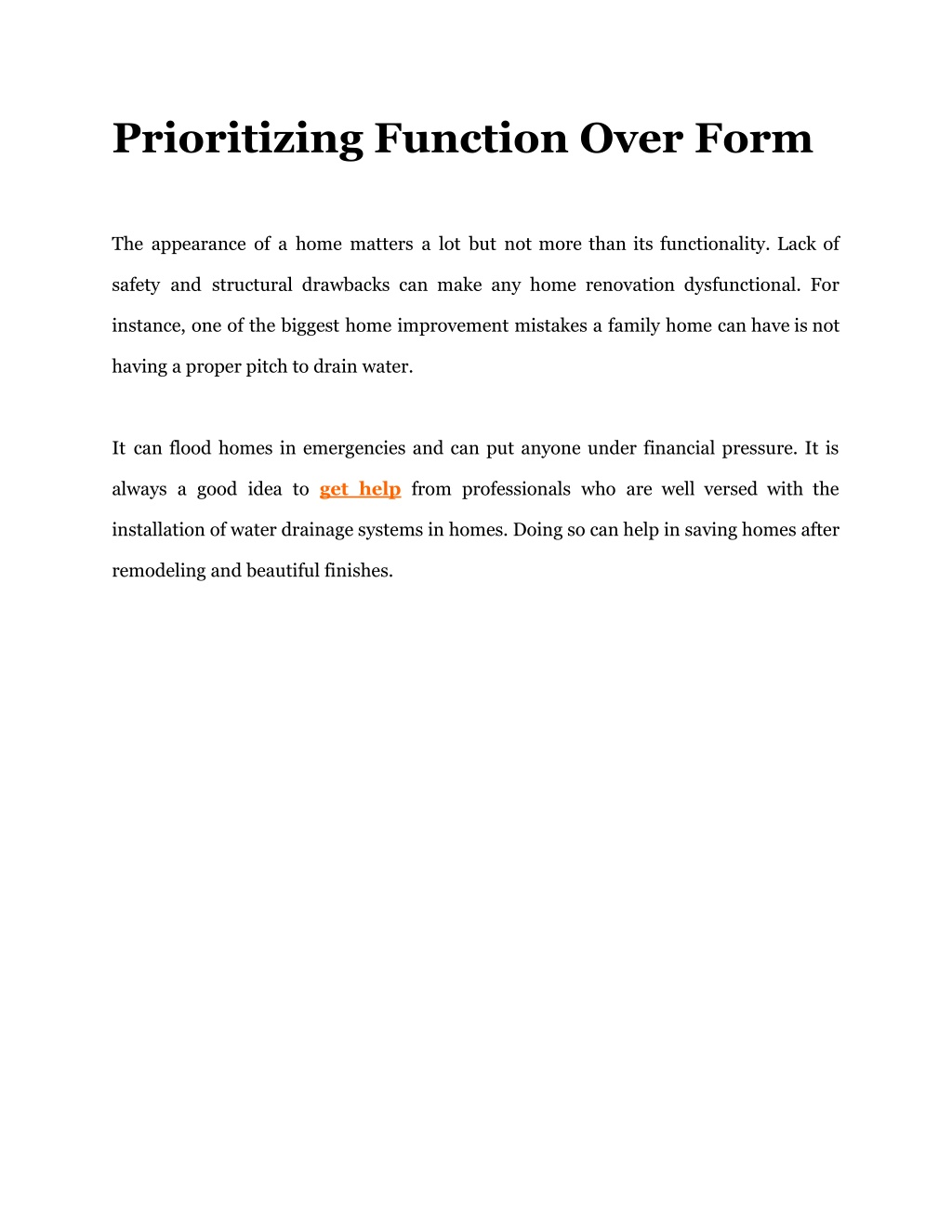 Prioritizing Function Over Form

The appearance of a home matters a lot but not more than its functionality. Lack of safety and structural drawbacks can make any home renovation dysfunctional. For instance, one of the biggest home improvement mistakes a family home can have is not having a proper pitch to drain water.

It can flood homes in emergencies and can put anyone under financial pressure. It is always a good idea to get help from professionals who are well versed with the installation of water drainage systems in homes. Doing so can help in saving homes after remodeling and beautiful finishes.